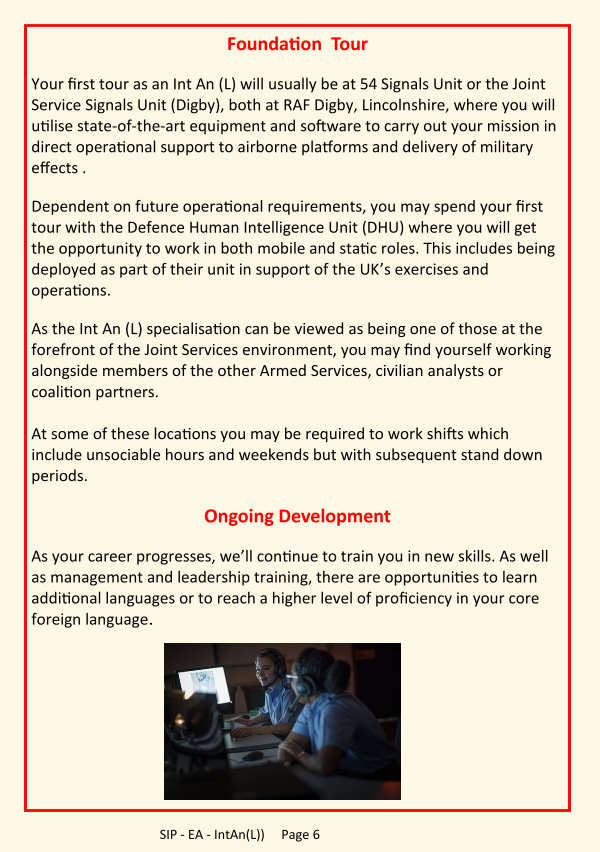 Foundation Tour

Your first tour as an Int An (L) will usually be at 54 Signals Unit or the Joint Service Signals Unit (Digby), both at RAF Digby, Lincolnshire, where you will utilise state-of-the-art equipment and software to carry out your mission in direct operational support to airborne platforms and delivery of military effects .

Dependent on future operational requirements, you may spend your first tour with the Defence Human Intelligence Unit (DHU) where you will get the opportunity to work in both mobile and static roles. This includes being deployed as part of their unit in support of the UK's exercises and operations.

As the Int An (L) specialisation can be viewed as being one of those at the forefront of the Joint Services environment, you may find yourself working alongside members of the other Armed Services, civilian analysts or coalition partners.

At some of these locations you may be required to work shifts which include unsociable hours and weekends but with subsequent stand down periods.

Ongoing Development

As your career progresses, we'll continue to train you in new skills. As well as management and leadership training, there are opportunities to learn additional languages or to reach a higher level of proficiency in your core foreign language.

SIP - EA - IntAn(L)) Page 6